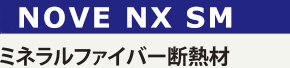 NOVE NX SM

ミネラルファイバー断熱材